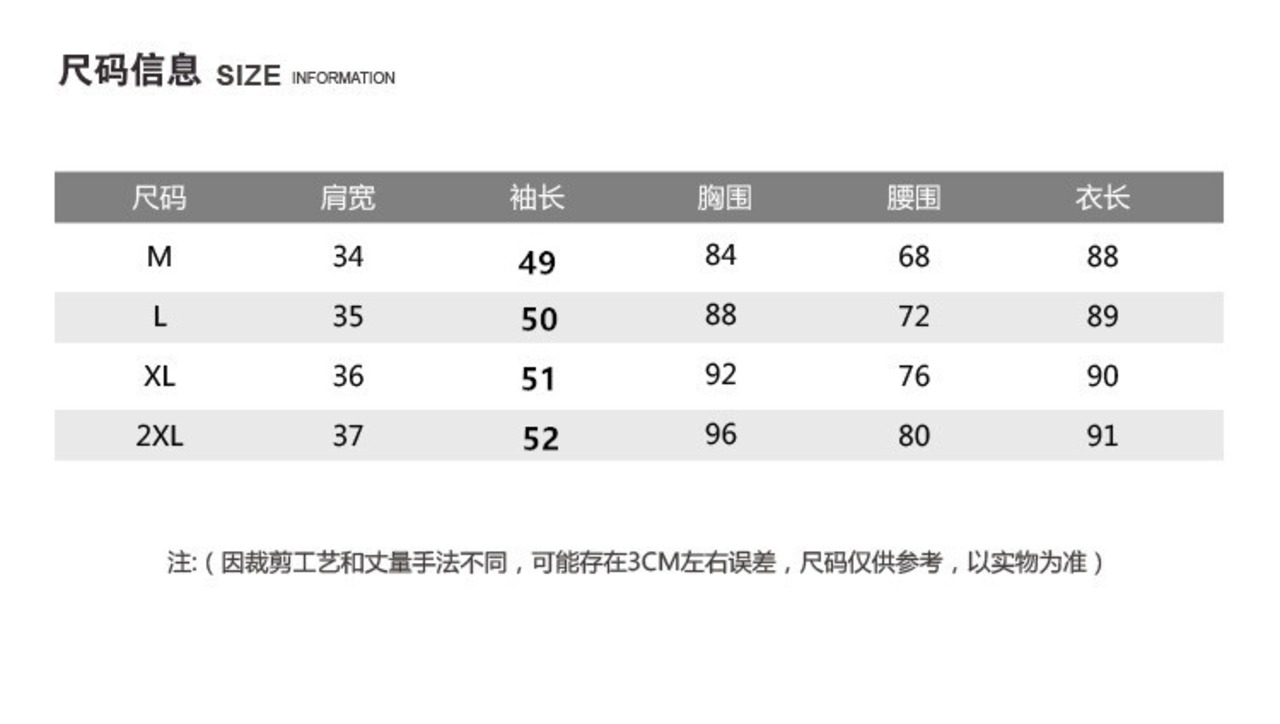 尺码信息 SIZE INFORMATION

| 尺码 | 肩宽 | 袖长 | 胸围 | 腰围 | 衣长 |
|---|---|---|---|---|---|
| M | 34 | 49 | 84 | 68 | 88 |
| L | 35 | 50 | 88 | 72 | 89 |
| XL | 36 | 51 | 92 | 76 | 90 |
| 2XL | 37 | 52 | 96 | 80 | 91 |

注:（因裁剪工艺和丈量手法不同，可能存在3CM左右误差，尺码仅供参考，以实物为准）